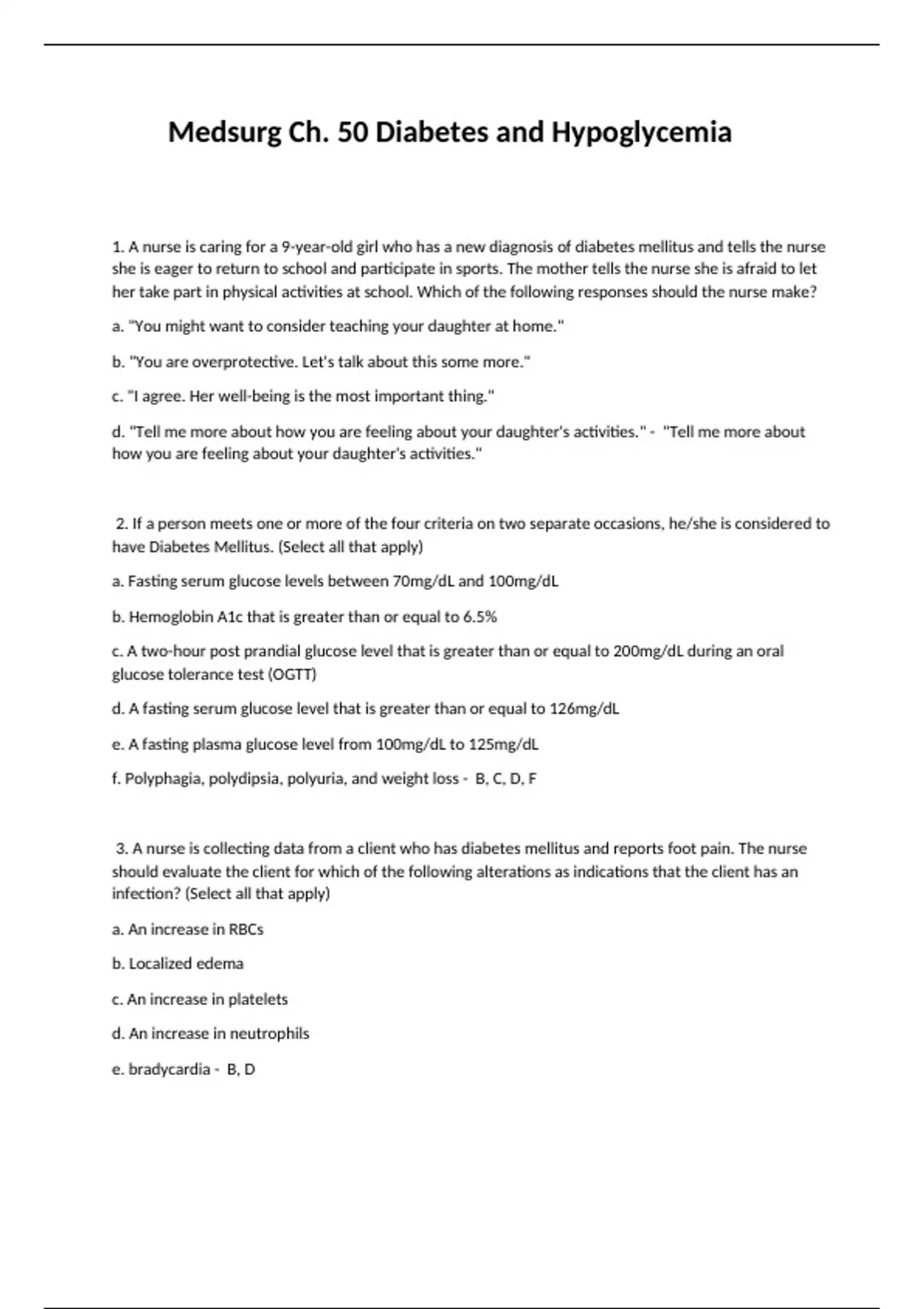 Medsurg Ch. 50 Diabetes and Hypoglycemia

1. A nurse is caring for a 9-year-old girl who has a new diagnosis of diabetes mellitus and tells the nurse she is eager to return to school and participate in sports. The mother tells the nurse she is afraid to let her take part in physical activities at school. Which of the following responses should the nurse make?

a. "You might want to consider teaching your daughter at home."

b. "You are overprotective. Let's talk about this some more."

c. "I agree. Her well-being is the most important thing."

d. "Tell me more about how you are feeling about your daughter's activities." - "Tell me more about how you are feeling about your daughter's activities."

2. If a person meets one or more of the four criteria on two separate occasions, he/she is considered to have Diabetes Mellitus. (Select all that apply)

a. Fasting serum glucose levels between 70mg/dL and 100mg/dL

b. Hemoglobin A1c that is greater than or equal to 6.5%

c. A two-hour post prandial glucose level that is greater than or equal to 200mg/dL during an oral glucose tolerance test (OGTT)

d. A fasting serum glucose level that is greater than or equal to 126mg/dL

e. A fasting plasma glucose level from 100mg/dL to 125mg/dL

f. Polyphagia, polydipsia, polyuria, and weight loss - B, C, D, F

3. A nurse is collecting data from a client who has diabetes mellitus and reports foot pain. The nurse should evaluate the client for which of the following alterations as indications that the client has an infection? (Select all that apply)

a. An increase in RBCs

b. Localized edema

c. An increase in platelets

d. An increase in neutrophils

e. bradycardia - B, D